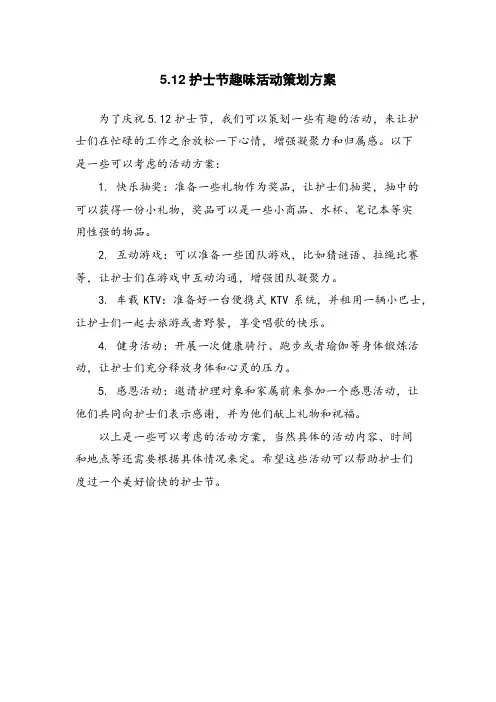 5.12 护士节趣味活动策划方案

为了庆祝 5.12 护士节，我们可以策划一些有趣的活动，来让护士们在忙碌的工作之余放松一下心情，增强凝聚力和归属感。以下是一些可以考虑的活动方案：

1. 快乐抽奖：准备一些礼物作为奖品，让护士们抽奖，抽中的可以获得一份小礼物，奖品可以是一些小商品、水杯、笔记本等实用性强的物品。

2. 互动游戏：可以准备一些团队游戏，比如猜谜语、拉绳比赛等，让护士们在游戏中互动沟通，增强团队凝聚力。

3. 车载 KTV：准备好一台便携式 KTV 系统，并租用一辆小巴士，让护士们一起去旅游或者野餐，享受唱歌的快乐。

4. 健身活动：开展一次健康骑行、跑步或者瑜伽等身体锻炼活动，让护士们充分释放身体和心灵的压力。

5. 感恩活动：邀请护理对象和家属前来参加一个感恩活动，让他们共同向护士们表示感谢，并为他们献上礼物和祝福。

以上是一些可以考虑的活动方案，当然具体的活动内容、时间和地点等还需要根据具体情况来定。希望这些活动可以帮助护士们度过一个美好愉快的护士节。